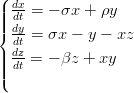 $\begin{cases} \frac{dx}{dt} = -\sigma x + \rho y \\ \frac{dy}{dt} = \sigma x - y - xz \\ \frac{dz}{dt} = -\beta z + xy \end{cases}$